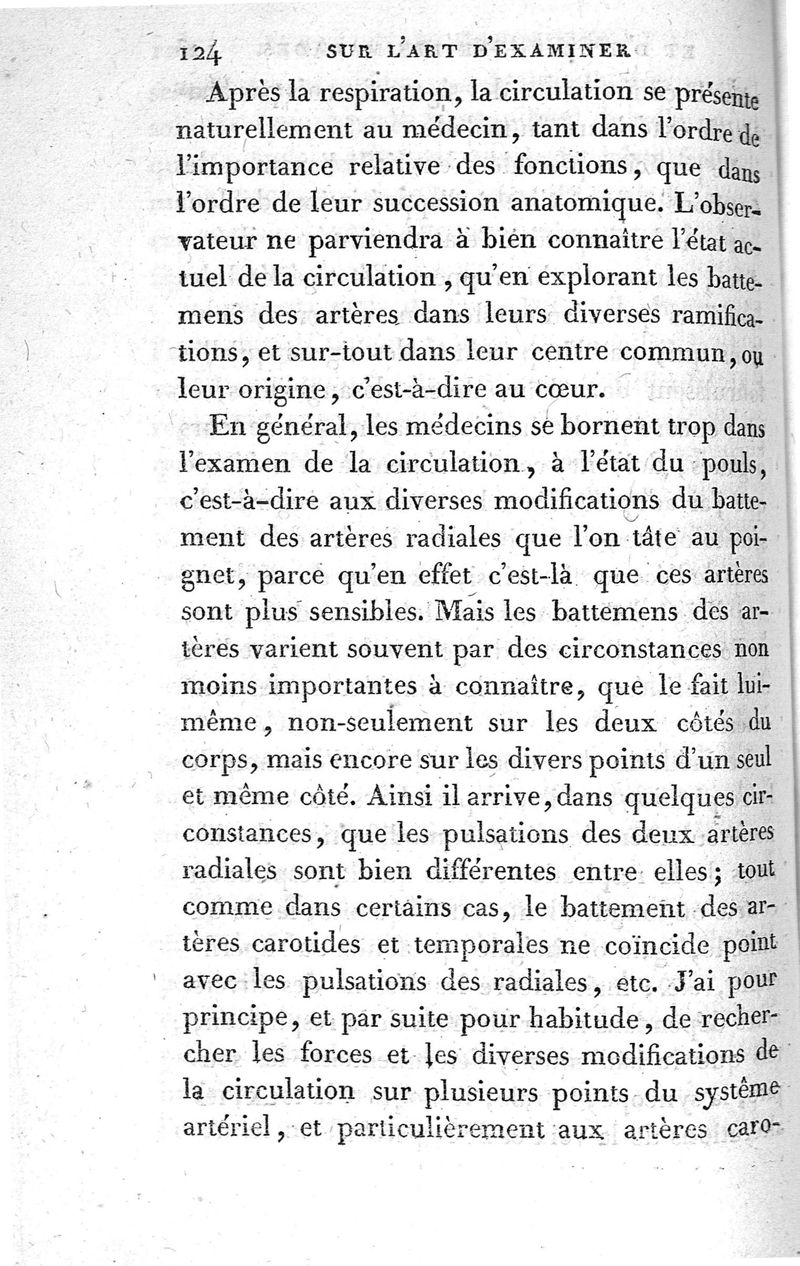 124 SUR L'ART D'EXAMINER

Après la respiration, la circulation se présente naturellement au médecin, tant dans l'ordre de l'importance relative des fonctions, que dans l'ordre de leur succession anatomique. L'observateur ne parviendra à bien connaître l'état actuel de la circulation, qu'en explorant les battemens des artères dans leurs diverses ramifications, et sur-tout dans leur centre commun, ou leur origine, c'est-à-dire au cœur.

En général, les médecins se bornent trop dans l'examen de la circulation, à l'état du pouls, c'est-à-dire aux diverses modifications du battement des artères radiales que l'on tâte au poignet, parce qu'en effet c'est-là que ces artères sont plus sensibles. Mais les battemens des artères varient souvent par des circonstances non moins importantes à connaître, que le fait lui-même, non-seulement sur les deux côtés du corps, mais encore sur les divers points d'un seul et même côté. Ainsi il arrive, dans quelques circonstances, que les pulsations des deux artères radiales sont bien différentes entre elles; tout comme dans certains cas, le battement des artères carotides et temporales ne coïncide point avec les pulsations des radiales, etc. J'ai pour principe, et par suite pour habitude, de rechercher les forces et les diverses modifications de la circulation sur plusieurs points du système artériel, et particulièrement aux artères caro-